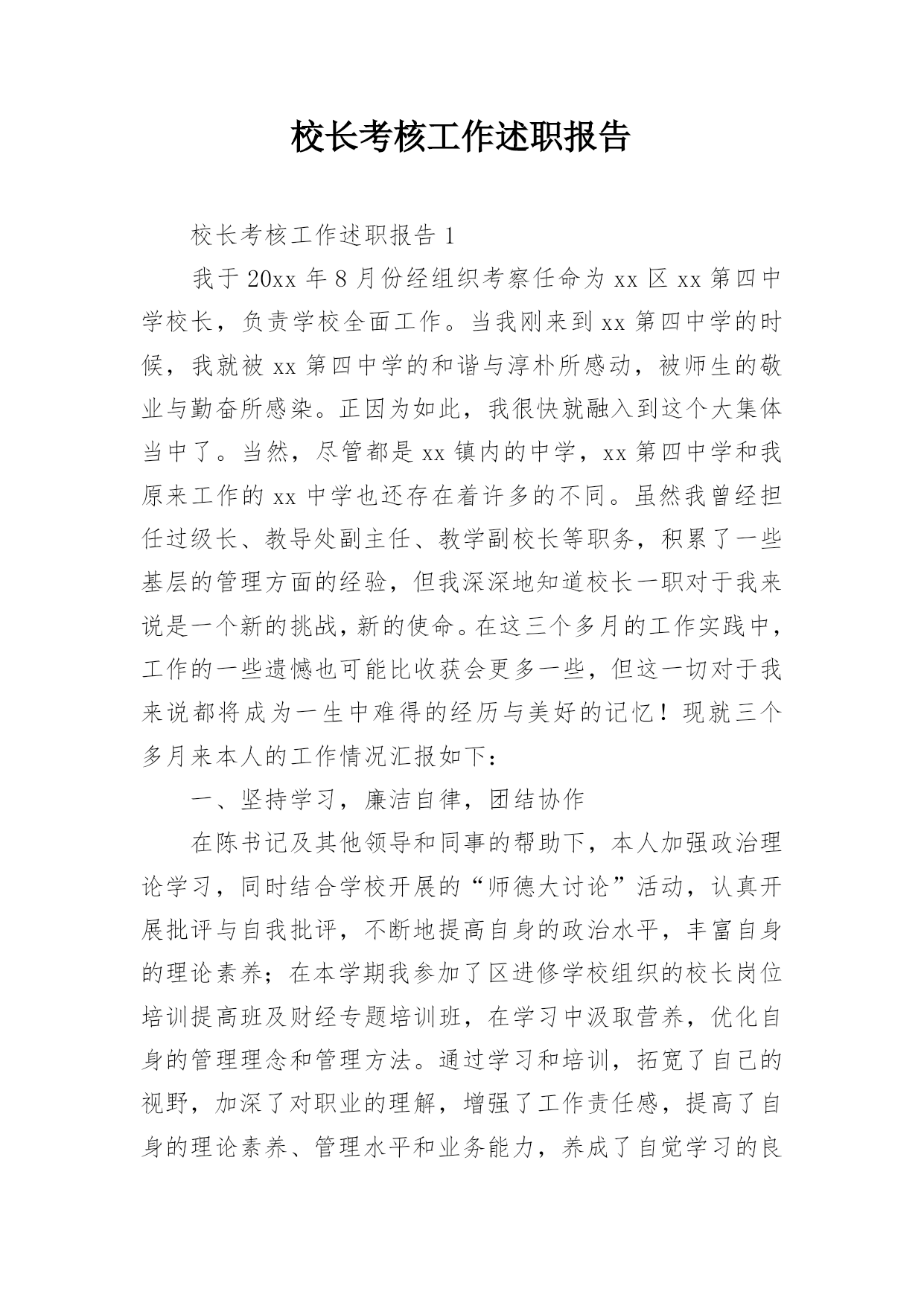 校长考核工作述职报告

校长考核工作述职报告 1

我于 20xx 年 8 月份经组织考察任命为 xx 区 xx 第四中学校长，负责学校全面工作。当我刚来到 xx 第四中学的时候，我就被 xx 第四中学的和谐与淳朴所感动，被师生的敬业与勤奋所感染。正因为如此，我很快就融入到这个大集体当中了。当然，尽管都是 xx 镇内的中学，xx 第四中学和我原来工作的 xx 中学也还存在着许多的不同。虽然我曾经担任过级长、教导处副主任、教学副校长等职务，积累了一些基层的管理方面的经验，但我深深地知道校长一职对于我来说是一个新的挑战，新的使命。在这三个多月的工作实践中，工作的一些遗憾也可能比收获会更多一些，但这一切对于我来说都将成为一生中难得的经历与美好的记忆！现就三个多月来本人的工作情况汇报如下：

一、坚持学习，廉洁自律，团结协作

在陈书记及其他领导和同事的帮助下，本人加强政治理论学习，同时结合学校开展的“师德大讨论”活动，认真开展批评与自我批评，不断地提高自身的政治水平，丰富自身的理论素养；在本学期我参加了区进修学校组织的校长岗位培训提高班及财经专题培训班，在学习中汲取营养，优化自身的管理理念和管理方法。通过学习和培训，拓宽了自己的视野，加深了对职业的理解，增强了工作责任感，提高了自身的理论素养、管理水平和业务能力，养成了自觉学习的良